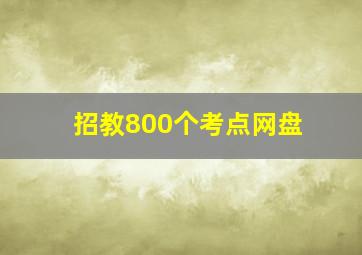 招教800个考点网盘